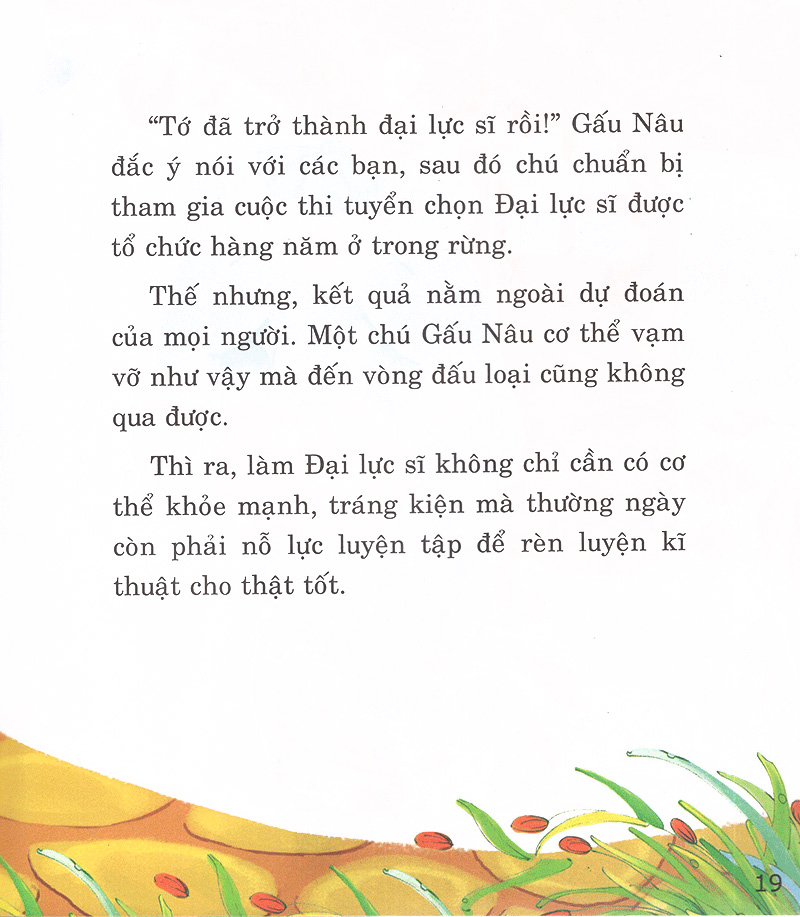 “Tớ đã trở thành đại lực sĩ rồi!” Gấu Nâu đắc ý nói với các bạn, sau đó chú chuẩn bị tham gia cuộc thi tuyển chọn Đại lực sĩ được tổ chức hàng năm ở trong rừng.

Thế nhưng, kết quả nằm ngoài dự đoán của mọi người. Một chú Gấu Nâu cơ thể vạm vỡ như vậy mà đến vòng đấu loại cũng không qua được.

Thì ra, làm Đại lực sĩ không chỉ cần có cơ thể khỏe mạnh, tráng kiện mà thường ngày còn phải nỗ lực luyện tập để rèn luyện kĩ thuật cho thật tốt.

19